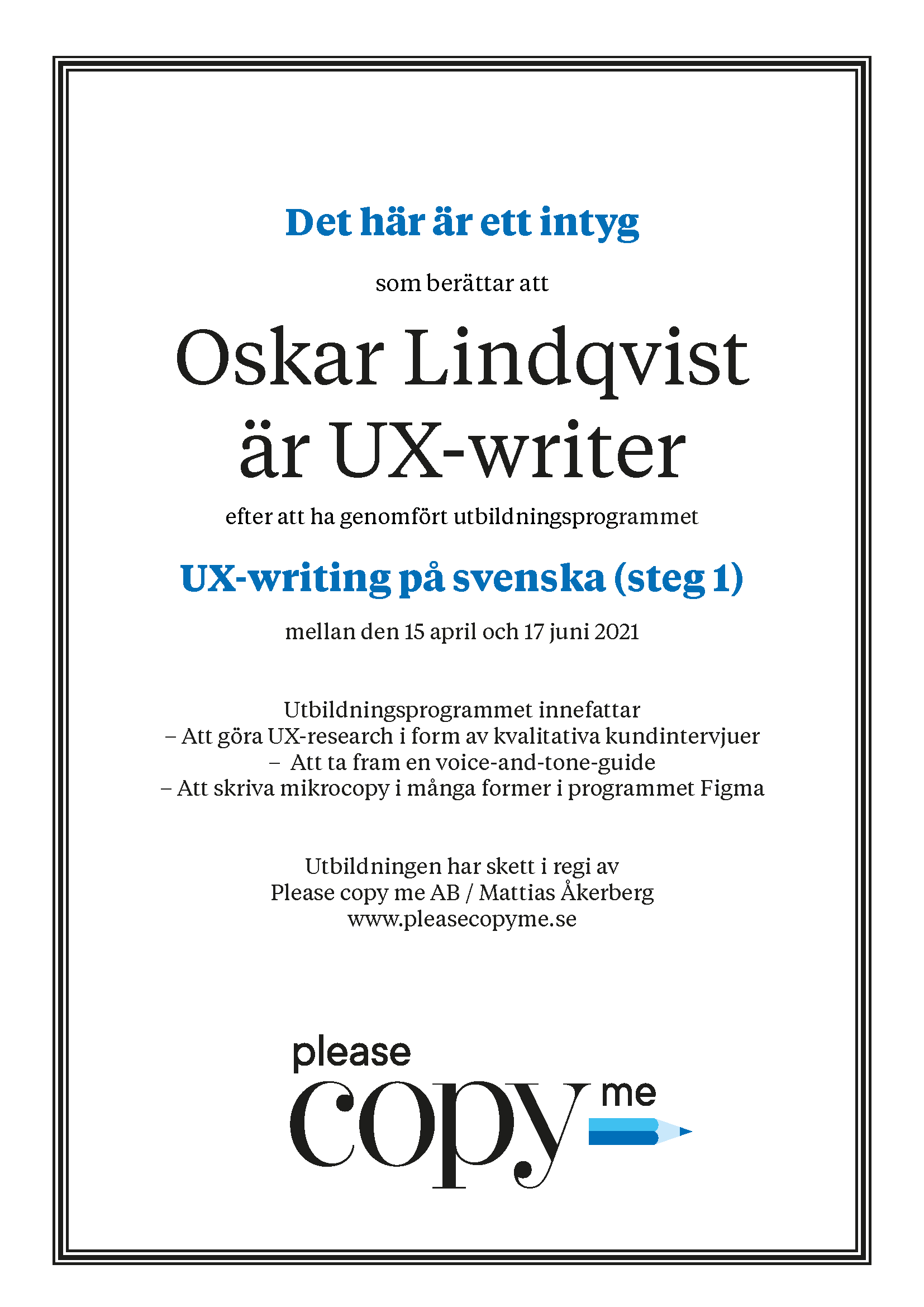 Det här är ett intyg

som berättar att

Oskar Lindqvist
är UX-writer

efter att ha genomfört utbildningsprogrammet

UX-writing på svenska (steg 1)

mellan den 15 april och 17 juni 2021

Utbildningsprogrammet innefattar
– Att göra UX-research i form av kvalitativa kundintervjuer
– Att ta fram en voice-and-tone-guide
– Att skriva mikrocopy i många former i programmet Figma

Utbildningen har skett i regi av
Please copy me AB / Mattias Åkerberg
www.pleasecopyme.se

please
copy me